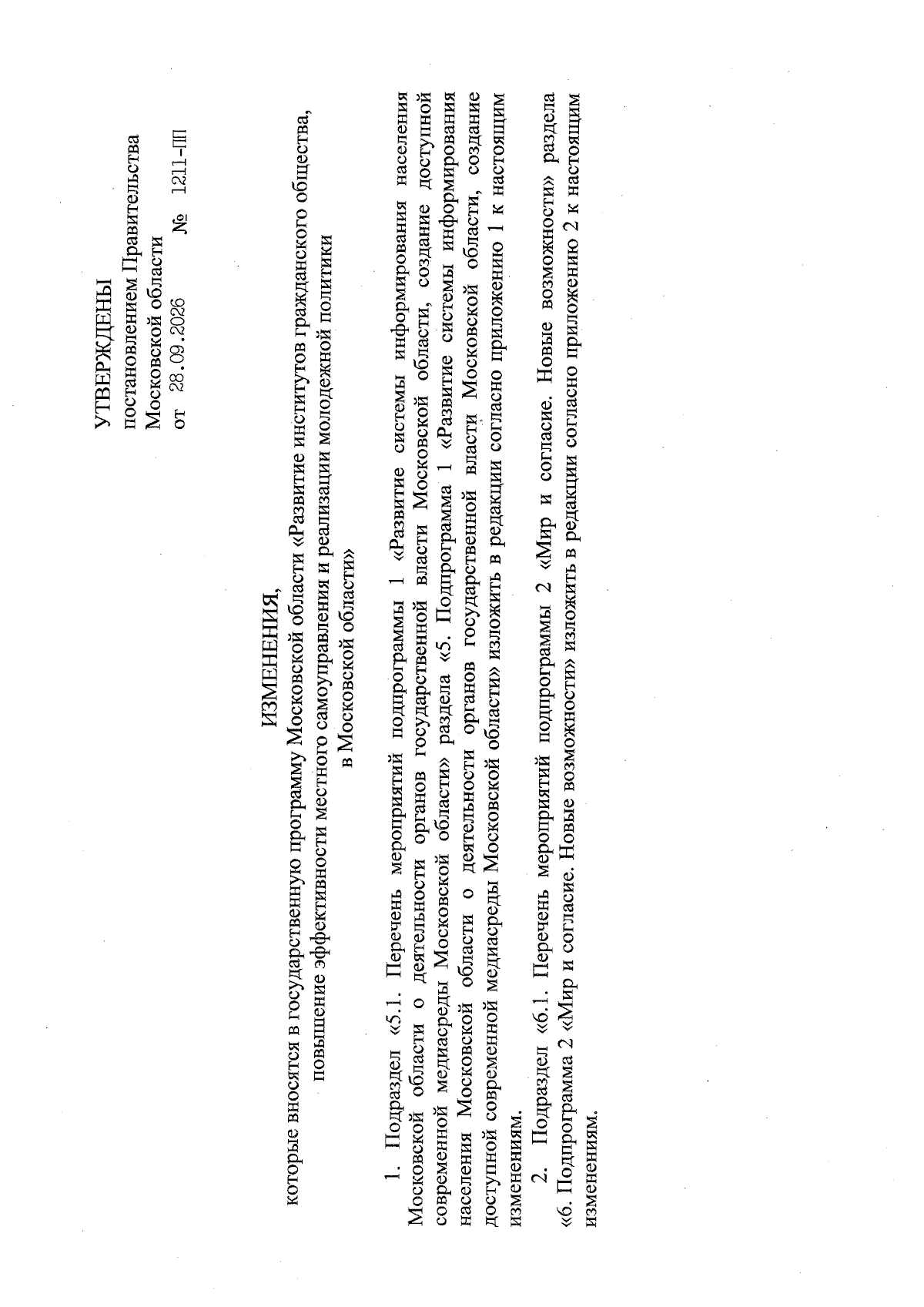 УТВЕРЖДЕНЫ
постановлением Правительства
Московской области
от 28.09.2026 № 1211-ПП

ИЗМЕНЕНИЯ,
которые вносятся в государственную программу Московской области «Развитие институтов гражданского общества, повышение эффективности местного самоуправления и реализации молодежной политики в Московской области»

1. Подраздел «5.1. Перечень мероприятий подпрограммы 1 «Развитие системы информирования населения Московской области о деятельности органов государственной власти Московской области, создание доступной современной медиасреды Московской области» раздела «5. Подпрограмма 1 «Развитие системы информирования населения Московской области о деятельности органов государственной власти Московской области, создание доступной современной медиасреды Московской области» изложить в редакции согласно приложению 1 к настоящим изменениям.

2. Подраздел «6.1. Перечень мероприятий подпрограммы 2 «Мир и согласие. Новые возможности» раздела «6. Подпрограмма 2 «Мир и согласие. Новые возможности» изложить в редакции согласно приложению 2 к настоящим изменениям.